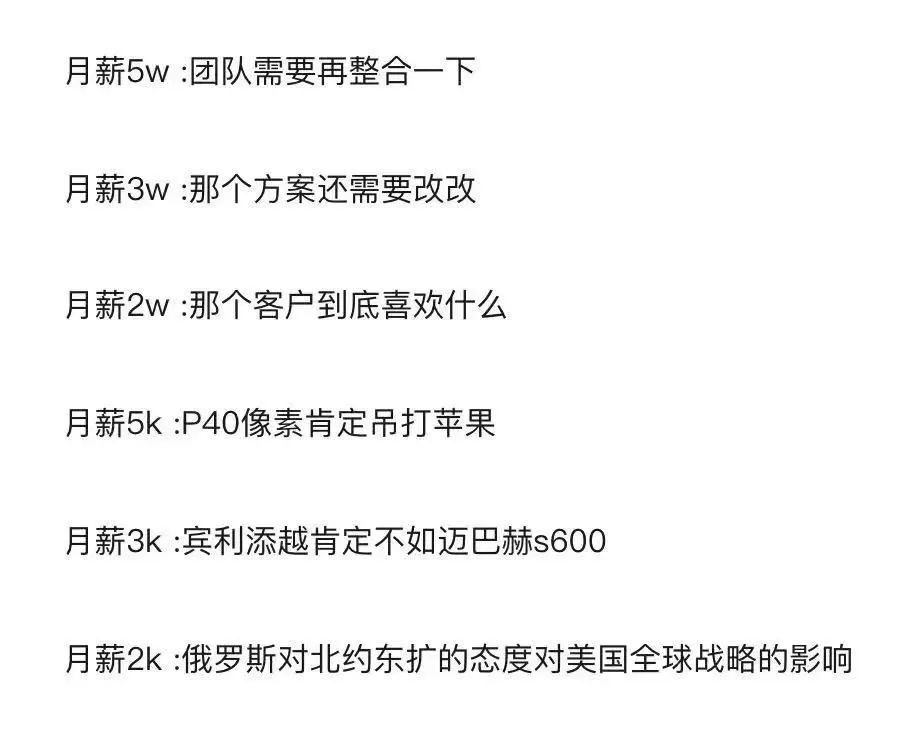 月薪5w :团队需要再整合一下

月薪3w :那个方案还需要改改

月薪2w :那个客户到底喜欢什么

月薪5k :P40像素肯定吊打苹果

月薪3k :宾利添越肯定不如迈巴赫s600

月薪2k :俄罗斯对北约东扩的态度对美国全球战略的影响